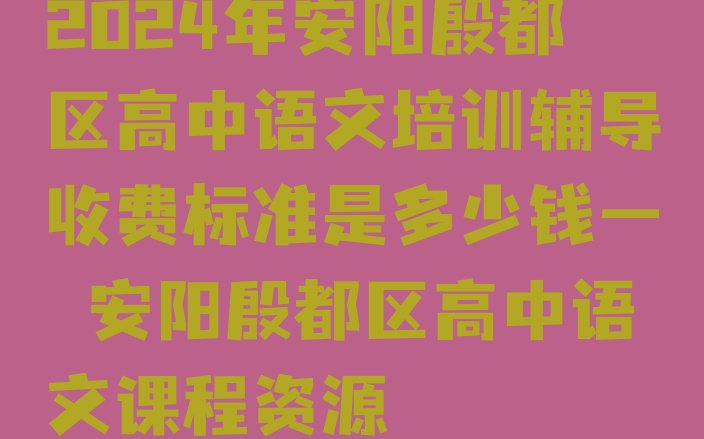 2024年安阳殷都区高中语文培训辅导收费标准是多少钱一 安阳殷都区高中语文课程资源